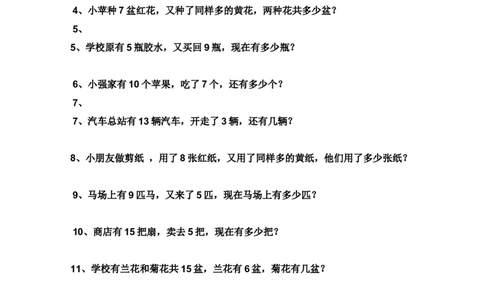 4、小苹种 7 盆红花，又种了同样多的黄花，两种花共多少盆？

5、

5、学校原有 5 瓶胶水，又买回 9 瓶，现在有多少瓶？

6、小强家有 10 个苹果，吃了 7 个，还有多少个？

7、

7、汽车总站有 13 辆汽车，开走了 3 辆，还有几辆？

8、小朋友做剪纸 ，用了 8 张红纸，又用了同样多的黄纸，他们用了多少张纸？

9、马场上有 9 匹马，又来了 5 匹，现在马场上有多少匹？

10、商店有 15 把扇，卖去 5 把，现在有多少把？

11、学校有兰花和菊花共 15 盆，兰花有 6 盆，菊花有几盆？